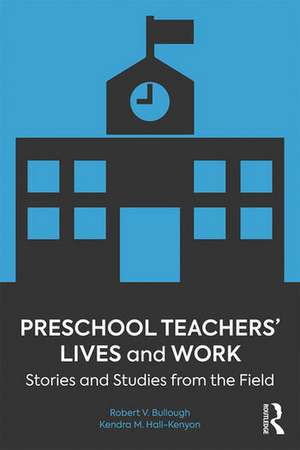 PRESCHOOL TEACHERS' LIVES and WORK

Stories and Studies from the Field

Robert V. Bullough
Kendra M. Hall-Kenyon

ROUTLEDGE